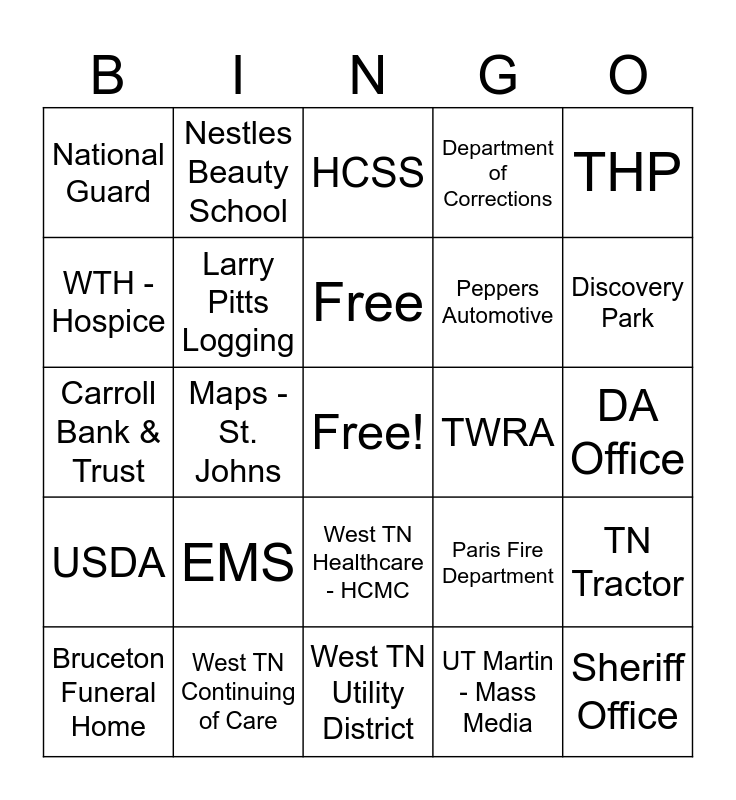 | B | I | N | G | O |
|---|---|---|---|---|
| National Guard | Nestles Beauty School | HCSS | Department of Corrections | THP |
| WTH - Hospice | Larry Pitts Logging | Free | Peppers Automotive | Discovery Park |
| Carroll Bank & Trust | Maps - St. Johns | Free! | TWRA | DA Office |
| USDA | EMS | West TN Healthcare - HCMC | Paris Fire Department | TN Tractor |
| Bruceton Funeral Home | West TN Continuing of Care | West TN Utility District | UT Martin - Mass Media | Sheriff Office |